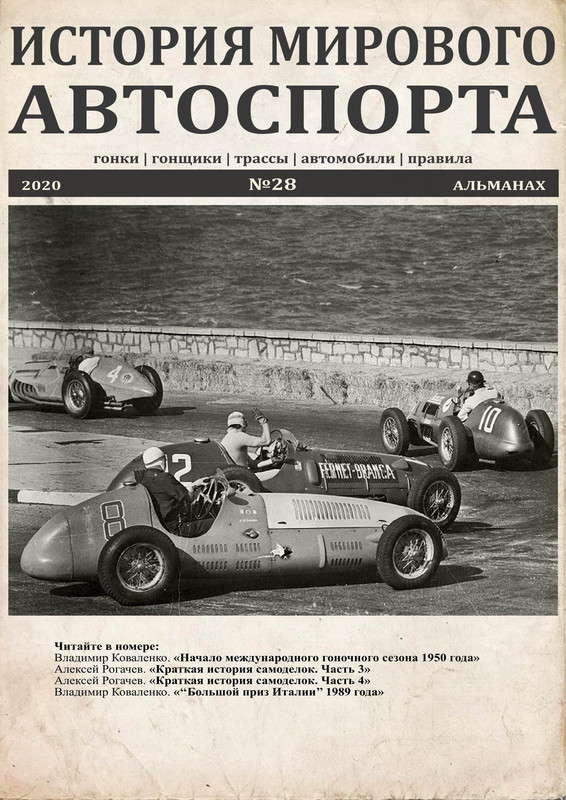 ИСТОРИЯ МИРОВОГО
АВТОСПОРТА

гонки | гонщики | трассы | автомобили | правила

2020 №28 АЛЬМАНАХ

4
10
2
FERNET-BRANCA
8

Читайте в номере:
Владимир Коваленко. «Начало международного гоночного сезона 1950 года»
Алексей Рогачев. «Краткая история самоделок. Часть 3»
Алексей Рогачев. «Краткая история самоделок. Часть 4»
Владимир Коваленко. «“Большой приз Италии” 1989 года»